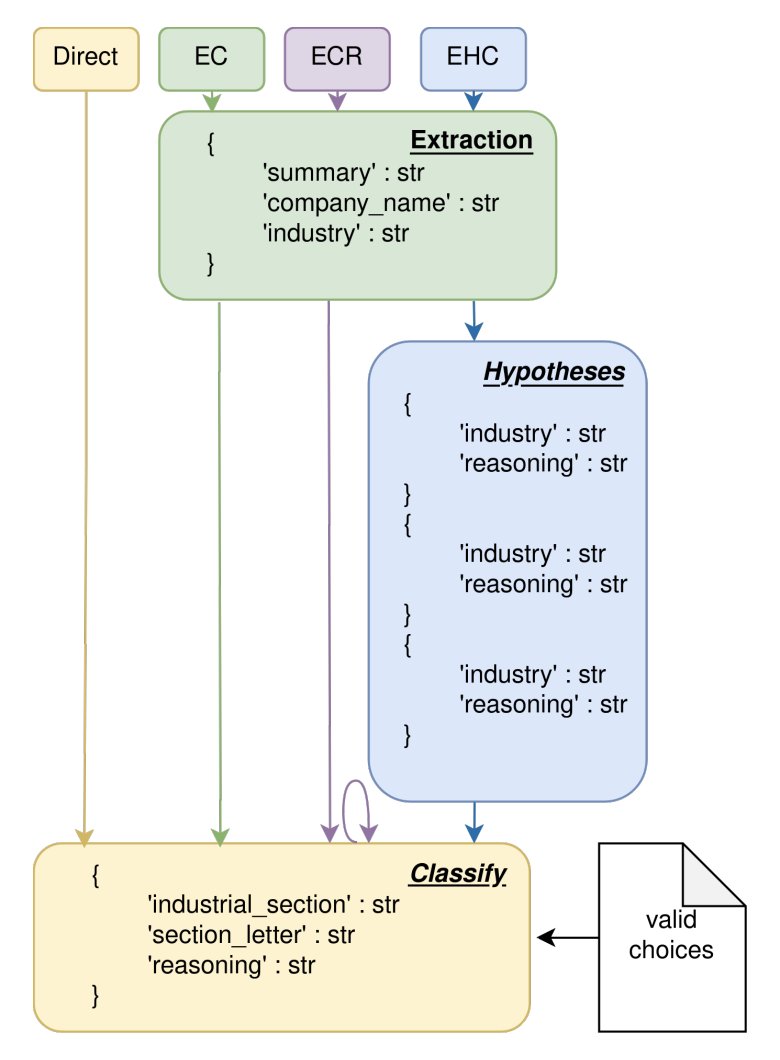 Direct

EC

ECR

EHC

Extraction
{
'summary' : str
'company_name' : str
'industry' : str
}

Hypotheses
{
'industry' : str
'reasoning' : str
}
{
'industry' : str
'reasoning' : str
}
{
'industry' : str
'reasoning' : str
}

Classify
{
'industrial_section' : str
'section_letter' : str
'reasoning' : str
}

valid choices